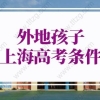 外地孩子
上海高考条件

www.tltzg.com